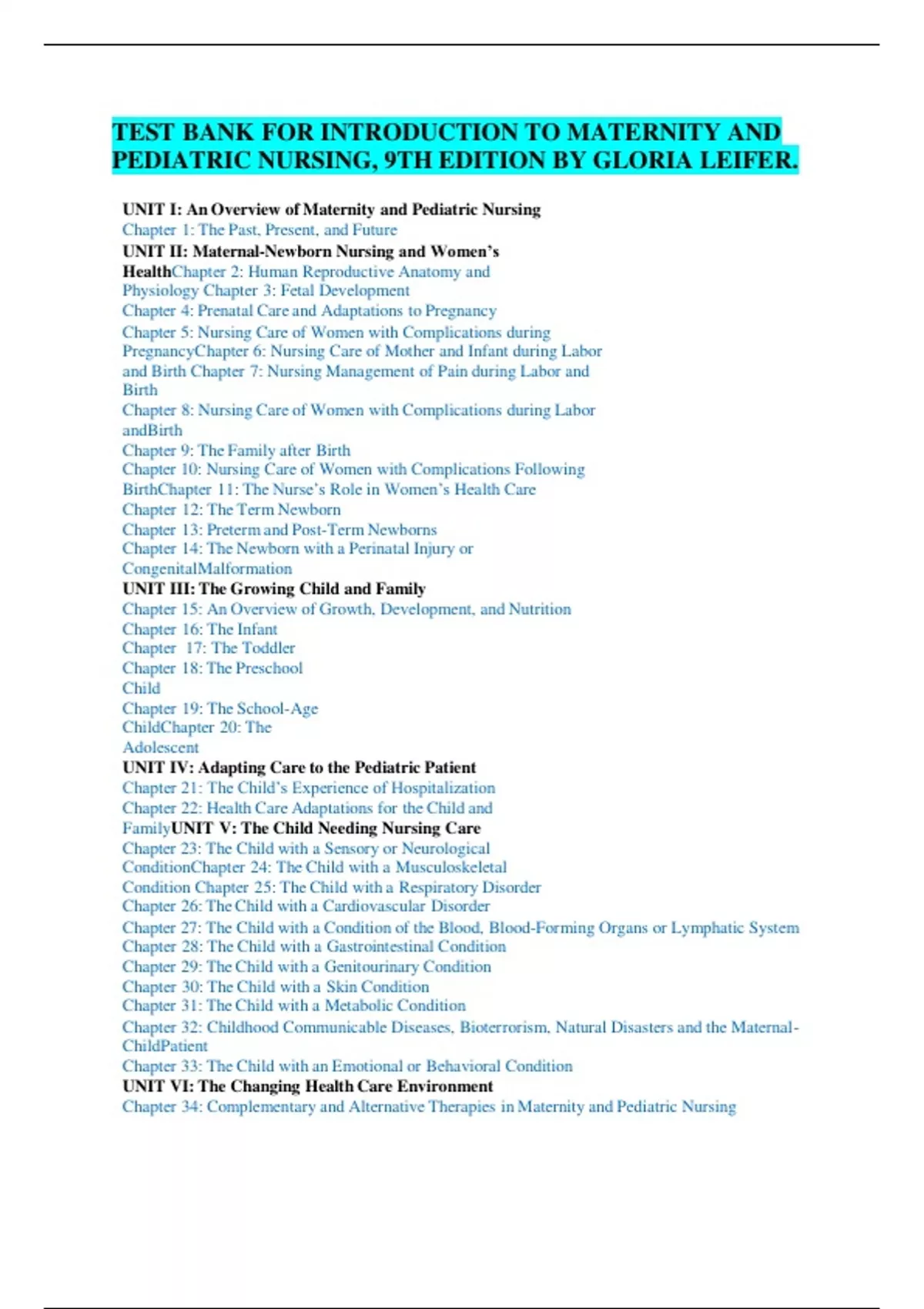 TEST BANK FOR INTRODUCTION TO MATERNITY AND PEDIATRIC NURSING, 9TH EDITION BY GLORIA LEIFER.

UNIT I: An Overview of Maternity and Pediatric Nursing
Chapter 1: The Past, Present, and Future
UNIT II: Maternal-Newborn Nursing and Women's HealthChapter 2: Human Reproductive Anatomy and Physiology Chapter 3: Fetal Development
Chapter 4: Prenatal Care and Adaptations to Pregnancy
Chapter 5: Nursing Care of Women with Complications during PregnancyChapter 6: Nursing Care of Mother and Infant during Labor and Birth Chapter 7: Nursing Management of Pain during Labor and Birth
Chapter 8: Nursing Care of Women with Complications during Labor andBirth
Chapter 9: The Family after Birth
Chapter 10: Nursing Care of Women with Complications Following BirthChapter 11: The Nurse's Role in Women's Health Care
Chapter 12: The Term Newborn
Chapter 13: Preterm and Post-Term Newborns
Chapter 14: The Newborn with a Perinatal Injury or CongenitalMalformation
UNIT III: The Growing Child and Family
Chapter 15: An Overview of Growth, Development, and Nutrition
Chapter 16: The Infant
Chapter 17: The Toddler
Chapter 18: The Preschool Child
Chapter 19: The School-Age ChildChapter 20: The Adolescent
UNIT IV: Adapting Care to the Pediatric Patient
Chapter 21: The Child's Experience of Hospitalization
Chapter 22: Health Care Adaptations for the Child and FamilyUNIT V: The Child Needing Nursing Care
Chapter 23: The Child with a Sensory or Neurological ConditionChapter 24: The Child with a Musculoskeletal Condition Chapter 25: The Child with a Respiratory Disorder
Chapter 26: The Child with a Cardiovascular Disorder
Chapter 27: The Child with a Condition of the Blood, Blood-Forming Organs or Lymphatic System
Chapter 28: The Child with a Gastrointestinal Condition
Chapter 29: The Child with a Genitourinary Condition
Chapter 30: The Child with a Skin Condition
Chapter 31: The Child with a Metabolic Condition
Chapter 32: Childhood Communicable Diseases, Bioterrorism, Natural Disasters and the Maternal-ChildPatient
Chapter 33: The Child with an Emotional or Behavioral Condition
UNIT VI: The Changing Health Care Environment
Chapter 34: Complementary and Alternative Therapies in Maternity and Pediatric Nursing